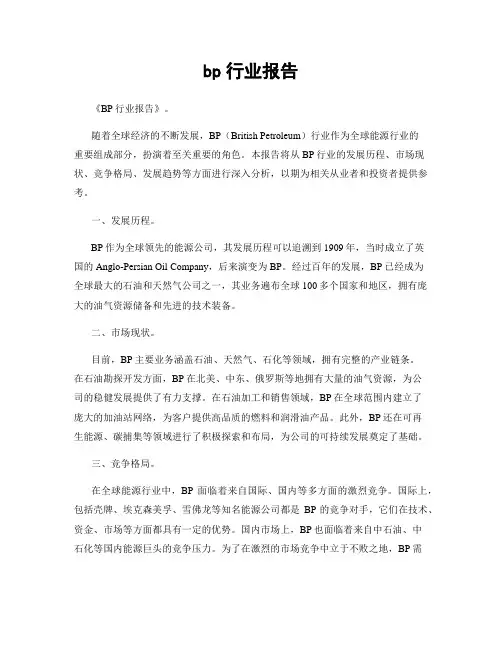 bp 行业报告

《BP 行业报告》。

随着全球经济的不断发展，BP（British Petroleum）行业作为全球能源行业的重要组成部分，扮演着至关重要的角色。本报告将从 BP 行业的发展历程、市场现状、竞争格局、发展趋势等方面进行深入分析，以期为相关从业者和投资者提供参考。

一、发展历程。

BP 作为全球领先的能源公司，其发展历程可以追溯到 1909 年，当时成立了英国的 Anglo-Persian Oil Company，后来演变为 BP。经过百年的发展，BP 已经成为全球最大的石油和天然气公司之一，其业务遍布全球 100 多个国家和地区，拥有庞大的油气资源储备和先进的技术装备。

二、市场现状。

目前，BP 主要业务涵盖石油、天然气、石化等领域，拥有完整的产业链条。在石油勘探开发方面，BP 在北美、中东、俄罗斯等地拥有大量的油气资源，为公司的稳健发展提供了有力支撑。在石油加工和销售领域，BP 在全球范围内建立了庞大的加油站网络，为客户提供高品质的燃料和润滑油产品。此外，BP 还在可再生能源、碳捕集等领域进行了积极探索和布局，为公司的可持续发展奠定了基础。

三、竞争格局。

在全球能源行业中，BP 面临着来自国际、国内等多方面的激烈竞争。国际上，包括壳牌、埃克森美孚、雪佛龙等知名能源公司都是 BP 的竞争对手，它们在技术、资金、市场等方面都具有一定的优势。国内市场上，BP 也面临着来自中石油、中石化等国内能源巨头的竞争压力。为了在激烈的市场竞争中立于不败之地，BP 需